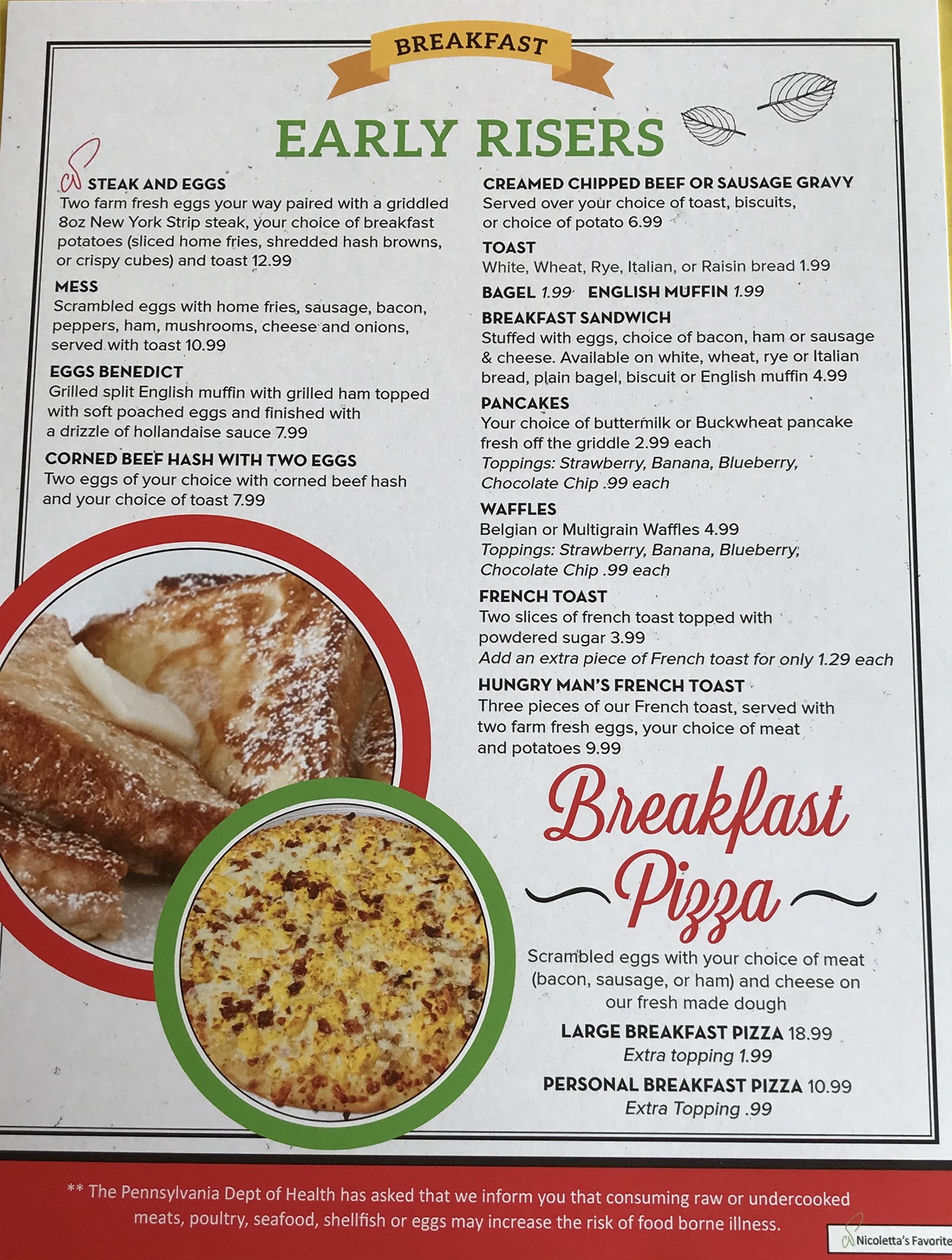 BREAKFAST

EARLY RISERS

STEAK AND EGGS
Two farm fresh eggs your way paired with a griddled 8oz New York Strip steak, your choice of breakfast potatoes (sliced home fries, shredded hash browns, or crispy cubes) and toast 12.99

MESS
Scrambled eggs with home fries, sausage, bacon, peppers, ham, mushrooms, cheese and onions, served with toast 10.99

EGGS BENEDICT
Grilled split English muffin with grilled ham topped with soft poached eggs and finished with a drizzle of hollandaise sauce 7.99

CORNED BEEF HASH WITH TWO EGGS
Two eggs of your choice with corned beef hash and your choice of toast 7.99

CREAMED CHIPPED BEEF OR SAUSAGE GRAVY
Served over your choice of toast, biscuits, or choice of potato 6.99

TOAST
White, Wheat, Rye, Italian, or Raisin bread 1.99

BAGEL 1.99 ENGLISH MUFFIN 1.99

BREAKFAST SANDWICH
Stuffed with eggs, choice of bacon, ham or sausage & cheese. Available on white, wheat, rye or Italian bread, plain bagel, biscuit or English muffin 4.99

PANCAKES
Your choice of buttermilk or Buckwheat pancake fresh off the griddle 2.99 each
Toppings: Strawberry, Banana, Blueberry, Chocolate Chip .99 each

WAFFLES
Belgian or Multigrain Waffles 4.99
Toppings: Strawberry, Banana, Blueberry, Chocolate Chip .99 each

FRENCH TOAST
Two slices of french toast topped with powdered sugar 3.99
Add an extra piece of French toast for only 1.29 each

HUNGRY MAN'S FRENCH TOAST
Three pieces of our French toast, served with two farm fresh eggs, your choice of meat and potatoes 9.99

Breakfast Pizza

Scrambled eggs with your choice of meat (bacon, sausage, or ham) and cheese on our fresh made dough

LARGE BREAKFAST PIZZA 18.99
Extra topping 1.99

PERSONAL BREAKFAST PIZZA 10.99
Extra Topping .99

** The Pennsylvania Dept of Health has asked that we inform you that consuming raw or undercooked meats, poultry, seafood, shellfish or eggs may increase the risk of food borne illness.

Nicoletta's Favorite